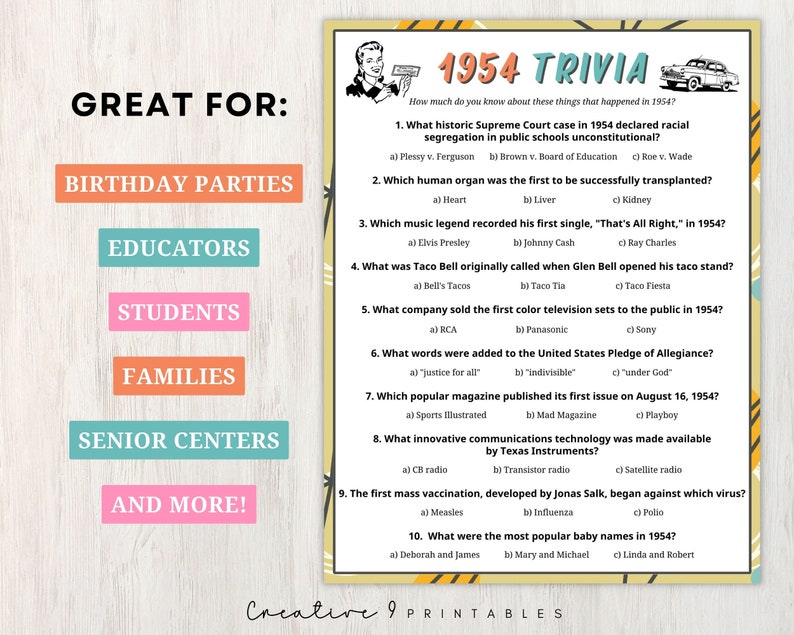 GREAT FOR:

BIRTHDAY PARTIES

EDUCATORS

STUDENTS

FAMILIES

SENIOR CENTERS

AND MORE!

1954 TRIVIA

How much do you know about these things that happened in 1954?

1. What historic Supreme Court case in 1954 declared racial segregation in public schools unconstitutional?

a) Plessy v. Ferguson b) Brown v. Board of Education c) Roe v. Wade

2. Which human organ was the first to be successfully transplanted?

a) Heart b) Liver c) Kidney

3. Which music legend recorded his first single, "That's All Right," in 1954?

a) Elvis Presley b) Johnny Cash c) Ray Charles

4. What was Taco Bell originally called when Glen Bell opened his taco stand?

a) Bell's Tacos b) Taco Tia c) Taco Fiesta

5. What company sold the first color television sets to the public in 1954?

a) RCA b) Panasonic c) Sony

6. What words were added to the United States Pledge of Allegiance?

a) "justice for all" b) "indivisible" c) "under God"

7. Which popular magazine published its first issue on August 16, 1954?

a) Sports Illustrated b) Mad Magazine c) Playboy

8. What innovative communications technology was made available by Texas Instruments?

a) CB radio b) Transistor radio c) Satellite radio

9. The first mass vaccination, developed by Jonas Salk, began against which virus?

a) Measles b) Influenza c) Polio

10. What were the most popular baby names in 1954?

a) Deborah and James b) Mary and Michael c) Linda and Robert

Creative 9 PRINTABLES